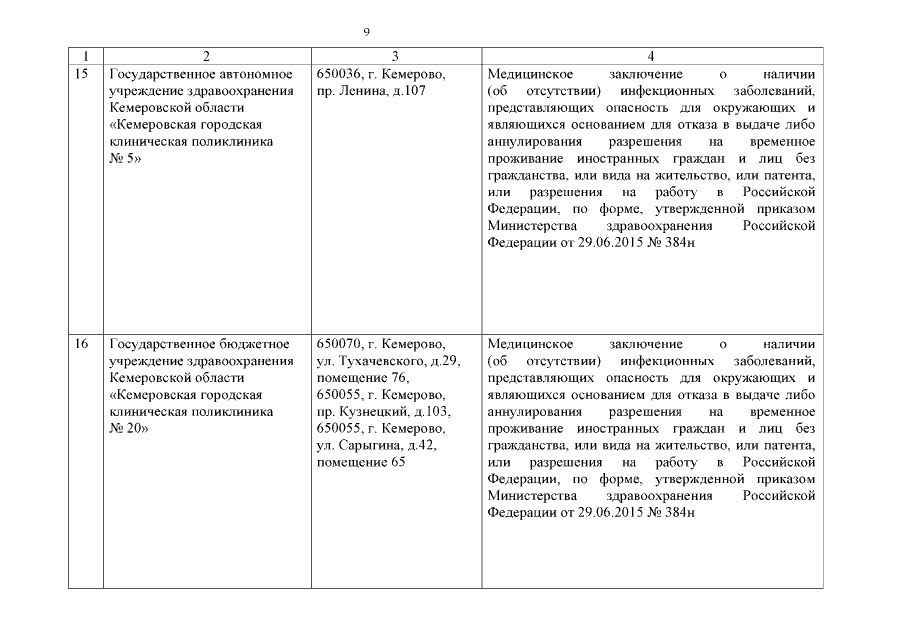 9

| 1 | 2 | 3 | 4 |
|---|---|---|---|
| 15 | Государственное автономное учреждение здравоохранения Кемеровской области «Кемеровская городская клиническая поликлиника № 5» | 650036, г. Кемерово, пр. Ленина, д.107 | Медицинское заключение о наличии (об отсутствии) инфекционных заболеваний, представляющих опасность для окружающих и являющихся основанием для отказа в выдаче либо аннулирования разрешения на временное проживание иностранных граждан и лиц без гражданства, или вида на жительство, или патента, или разрешения на работу в Российской Федерации, по форме, утвержденной приказом Министерства здравоохранения Российской Федерации от 29.06.2015 № 384н |
| 16 | Государственное бюджетное учреждение здравоохранения Кемеровской области «Кемеровская городская клиническая поликлиника № 20» | 650070, г. Кемерово, ул. Тухачевского, д.29, помещение 76, 650055, г. Кемерово, пр. Кузнецкий, д.103, 650055, г. Кемерово, ул. Сарыгина, д.42, помещение 65 | Медицинское заключение о наличии (об отсутствии) инфекционных заболеваний, представляющих опасность для окружающих и являющихся основанием для отказа в выдаче либо аннулирования разрешения на временное проживание иностранных граждан и лиц без гражданства, или вида на жительство, или патента, или разрешения на работу в Российской Федерации, по форме, утвержденной приказом Министерства здравоохранения Российской Федерации от 29.06.2015 № 384н |